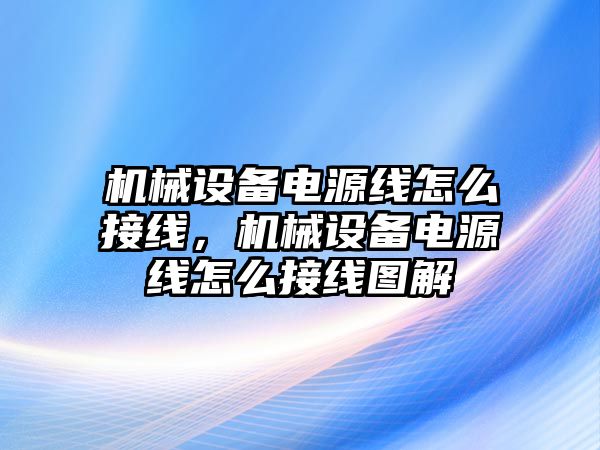 机械设备电源线怎么接线，机械设备电源线怎么接线图解